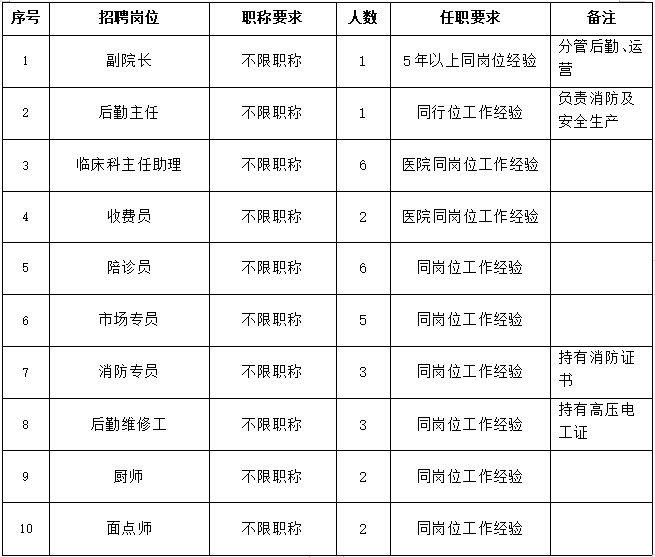 | 序号 | 招聘岗位 | 职称要求 | 人数 | 任职要求 | 备注 |
|---|---|---|---|---|---|
| 1 | 副院长 | 不限职称 | 1 | 5年以上同岗位经验 | 分管后勤、运营 |
| 2 | 后勤主任 | 不限职称 | 1 | 同行位工作经验 | 负责消防及安全生产 |
| 3 | 临床科主任助理 | 不限职称 | 6 | 医院同岗位工作经验 | |
| 4 | 收费员 | 不限职称 | 2 | 医院同岗位工作经验 | |
| 5 | 陪诊员 | 不限职称 | 6 | 同岗位工作经验 | |
| 6 | 市场专员 | 不限职称 | 5 | 同岗位工作经验 | |
| 7 | 消防专员 | 不限职称 | 3 | 同岗位工作经验 | 持有消防证书 |
| 8 | 后勤维修工 | 不限职称 | 3 | 同岗位工作经验 | 持有高压电工证 |
| 9 | 厨师 | 不限职称 | 2 | 同岗位工作经验 | |
| 10 | 面点师 | 不限职称 | 2 | 同岗位工作经验 | |